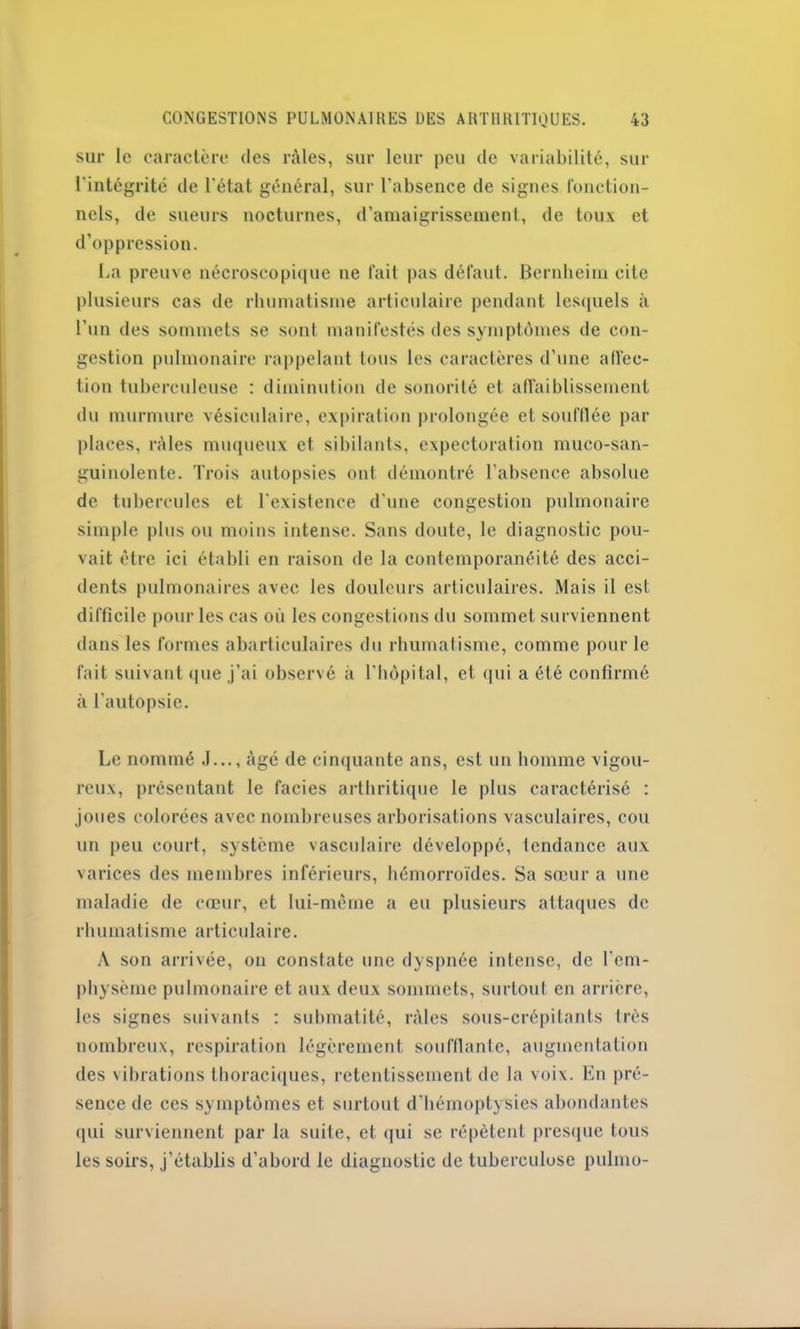 CONGESTIONS PULMONAIRES DES ARTHRITIQUES. 43

sur le caractère des râles, sur leur peu de variabilité, sur l'intégrité de l'état général, sur l'absence de signes fonctionnels, de sueurs nocturnes, d'amaigrissement, de toux et d'oppression.

La preuve nécroscopique ne fait pas défaut. Bernheim cite plusieurs cas de rhumatisme articulaire pendant lesquels à l'un des sommets se sont manifestés des symptômes de congestion pulmonaire rappelant tous les caractères d'une affection tuberculeuse : diminution de sonorité et affaiblissement du murmure vésiculaire, expiration prolongée et soufflée par places, râles muqueux et sibilants, expectoration muco-sanguinolente. Trois autopsies ont démontré l'absence absolue de tubercules et l'existence d'une congestion pulmonaire simple plus ou moins intense. Sans doute, le diagnostic pouvait être ici établi en raison de la contemporanéité des accidents pulmonaires avec les douleurs articulaires. Mais il est difficile pour les cas où les congestions du sommet surviennent dans les formes abarticulaires du rhumatisme, comme pour le fait suivant que j'ai observé à l'hôpital, et qui a été confirmé à l'autopsie.

Le nommé J..., âgé de cinquante ans, est un homme vigoureux, présentant le facies arthritique le plus caractérisé : joues colorées avec nombreuses arborisations vasculaires, cou un peu court, système vasculaire développé, tendance aux varices des membres inférieurs, hémorroïdes. Sa sœur a une maladie de cœur, et lui-même a eu plusieurs attaques de rhumatisme articulaire.

A son arrivée, on constate une dyspnée intense, de l'emphysème pulmonaire et aux deux sommets, surtout en arrière, les signes suivants : submatité, râles sous-crépitants très nombreux, respiration légèrement soufflante, augmentation des vibrations thoraciques, retentissement de la voix. En présence de ces symptômes et surtout d'hémoptysies abondantes qui surviennent par la suite, et qui se répètent presque tous les soirs, j'établis d'abord le diagnostic de tuberculose pulmo-